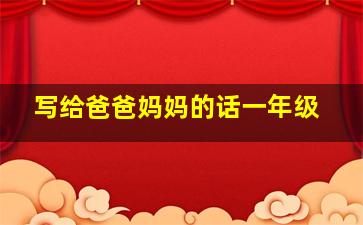 写给爸爸妈妈的话一年级